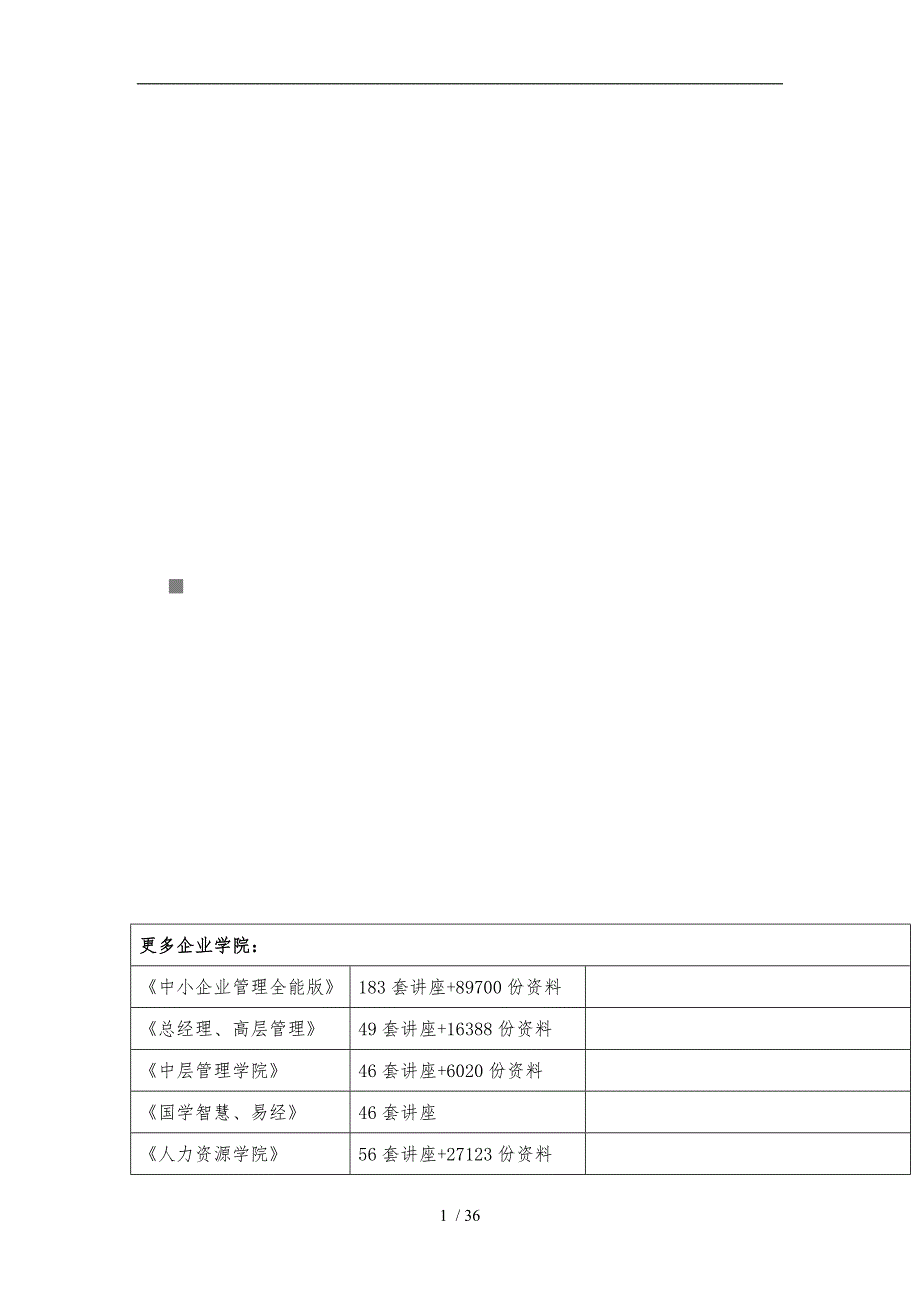 | 更多企业学院： | | |
|---|---|---|
| 《中小企业管理全能版》 | 183 套讲座+89700 份资料 | |
| 《总经理、高层管理》 | 49 套讲座+16388 份资料 | |
| 《中层管理学院》 | 46 套讲座+6020 份资料 | |
| 《国学智慧、易经》 | 46 套讲座 | |
| 《人力资源学院》 | 56 套讲座+27123 份资料 | |

1 / 36